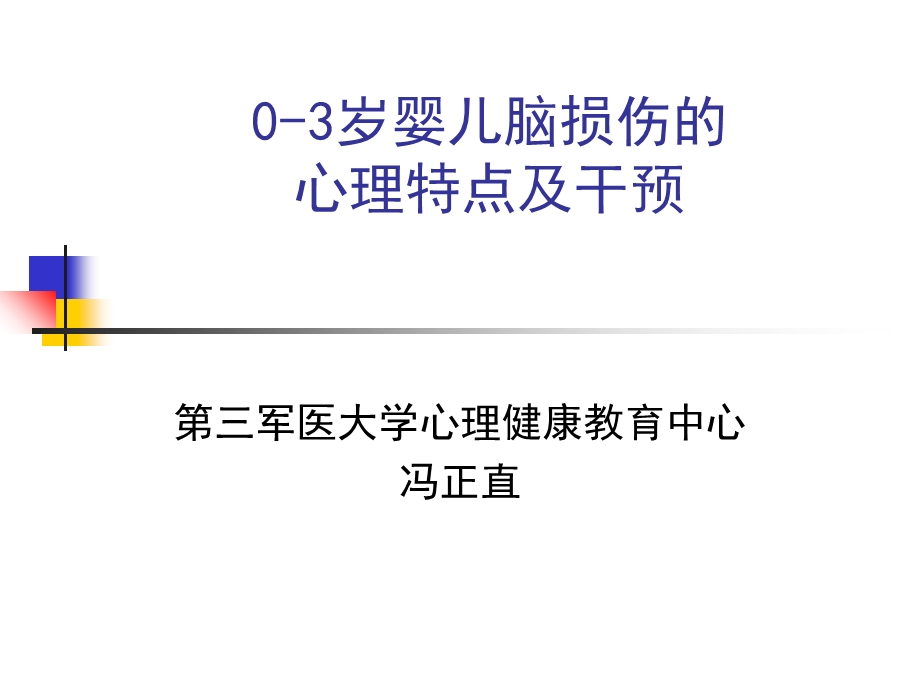 0-3岁婴儿脑损伤的
心理特点及干预

第三军医大学心理健康教育中心
冯正直